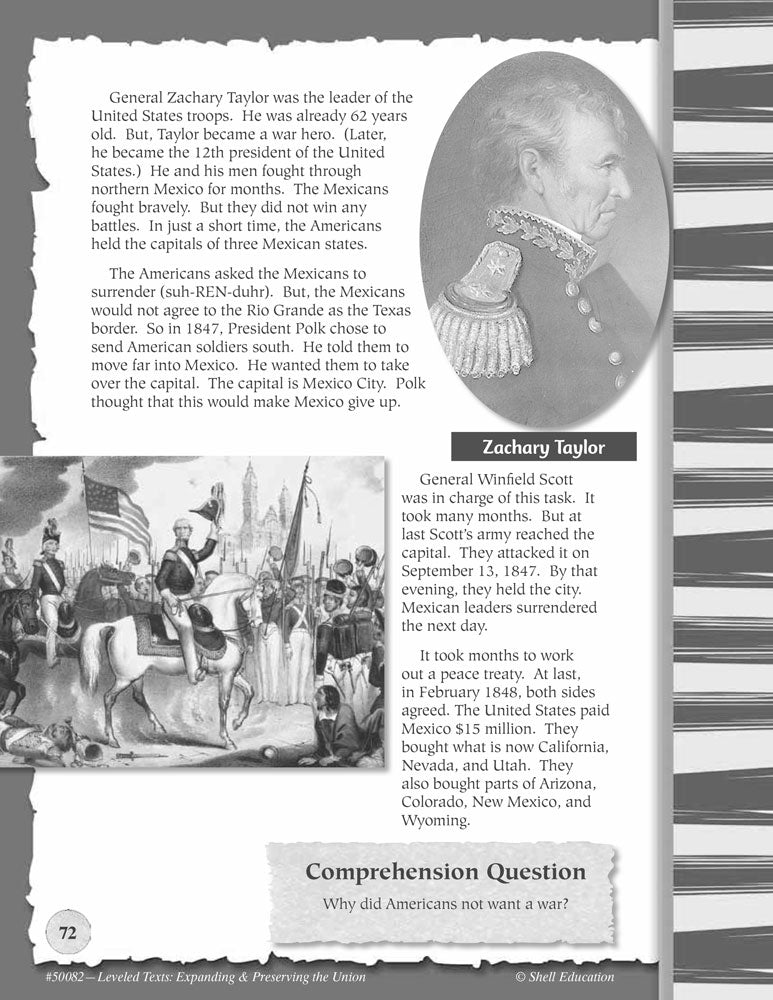 General Zachary Taylor was the leader of the United States troops. He was already 62 years old. But, Taylor became a war hero. (Later, he became the 12th president of the United States.) He and his men fought through northern Mexico for months. The Mexicans fought bravely. But they did not win any battles. In just a short time, the Americans held the capitals of three Mexican states.

The Americans asked the Mexicans to surrender (suh-REN-duhr). But, the Mexicans would not agree to the Rio Grande as the Texas border. So in 1847, President Polk chose to send American soldiers south. He told them to move far into Mexico. He wanted them to take over the capital. The capital is Mexico City. Polk thought that this would make Mexico give up.

Zachary Taylor

General Winfield Scott was in charge of this task. It took many months. But at last Scott's army reached the capital. They attacked it on September 13, 1847. By that evening, they held the city. Mexican leaders surrendered the next day.

It took months to work out a peace treaty. At last, in February 1848, both sides agreed. The United States paid Mexico $15 million. They bought what is now California, Nevada, and Utah. They also bought parts of Arizona, Colorado, New Mexico, and Wyoming.

Comprehension Question

Why did Americans not want a war?

72

#50082—Leveled Texts: Expanding & Preserving the Union

© Shell Education